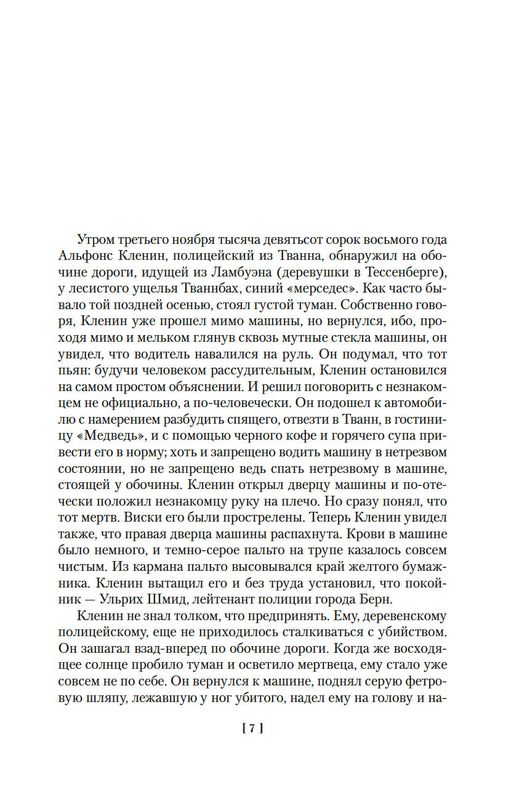 Утром третьего ноября тысяча девятьсот сорок восьмого года Альфонс Кленин, полицейский из Тванна, обнаружил на обочине дороги, идущей из Ламбуэна (деревушки в Тессенберге), у лесистого ущелья Тваннбах, синий «мерседес». Как часто бывало той поздней осенью, стоял густой туман. Собственно говоря, Кленин уже прошел мимо машины, но вернулся, ибо, проходя мимо и мельком глянув сквозь мутные стекла машины, он увидел, что водитель навалился на руль. Он подумал, что тот пьян: будучи человеком рассудительным, Кленин остановился на самом простом объяснении. И решил поговорить с незнакомцем не официально, а по-человечески. Он подошел к автомобилю с намерением разбудить спящего, отвезти в Тванн, в гостиницу «Медведь», и с помощью черного кофе и горячего супа привести его в норму; хоть и запрещено водить машину в нетрезвом состоянии, но не запрещено ведь спать нетрезвому в машине, стоящей у обочины. Кленин открыл дверцу машины и по-отечески положил незнакомцу руку на плечо. Но сразу понял, что тот мертв. Виски его были прострелены. Теперь Кленин увидел также, что правая дверца машины распахнута. Крови в машине было немного, и темно-серое пальто на трупе казалось совсем чистым. Из кармана пальто высовывался край желтого бумажника. Кленин вытащил его и без труда установил, что покойник — Ульрих Шмид, лейтенант полиции города Берн.

Кленин не знал толком, что предпринять. Ему, деревенскому полицейскому, еще не приходилось сталкиваться с убийством. Он зашагал взад-вперед по обочине дороги. Когда же восходящее солнце пробило туман и осветило мертвеца, ему стало уже совсем не по себе. Он вернулся к машине, поднял серую фетровую шляпу, лежавшую у ног убитого, надел ему на голову и на-

[ 7 ]